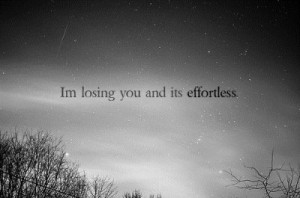 Im losing you and its effortless.